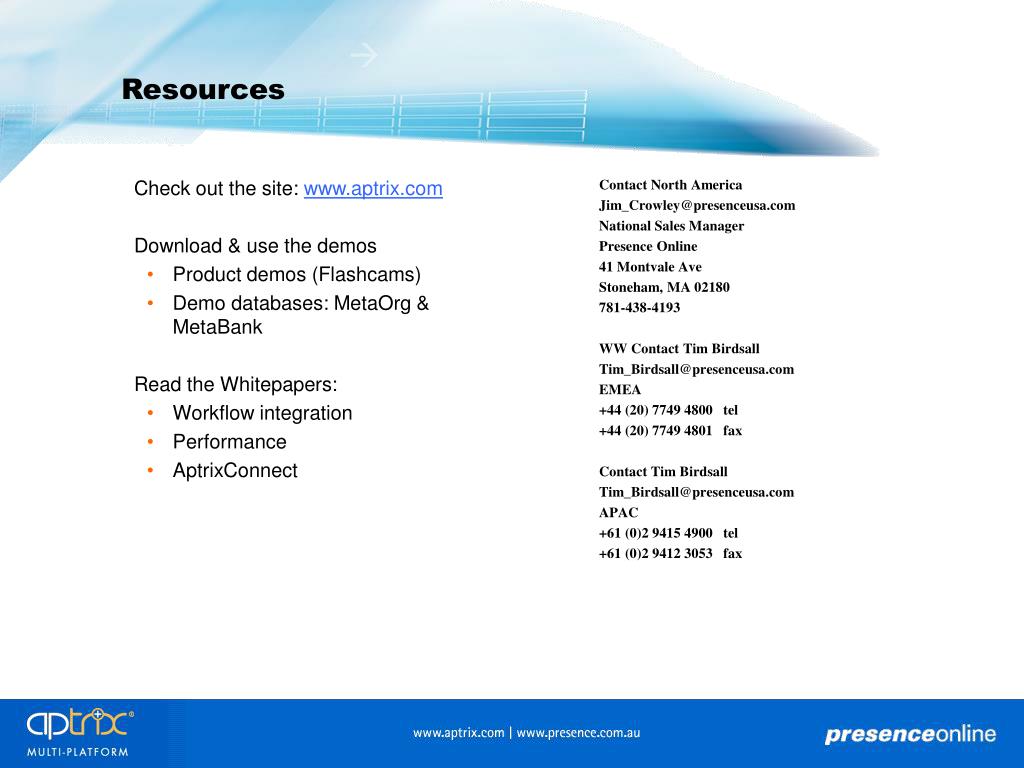 Resources

Check out the site: www.aptrix.com

Download & use the demos
• Product demos (Flashcams)
• Demo databases: MetaOrg & MetaBank

Read the Whitepapers:
• Workflow integration
• Performance
• AptrixConnect

Contact North America
Jim_Crowley@presenceusa.com
National Sales Manager
Presence Online
41 Montvale Ave
Stoneham, MA 02180
781-438-4193

WW Contact Tim Birdsall
Tim_Birdsall@presenceusa.com
EMEA
+44 (20) 7749 4800 tel
+44 (20) 7749 4801 fax

Contact Tim Birdsall
Tim_Birdsall@presenceusa.com
APAC
+61 (0)2 9415 4900 tel
+61 (0)2 9412 3053 fax

aptrix®
MULTI-PLATFORM

www.aptrix.com | www.presence.com.au

presenceonline